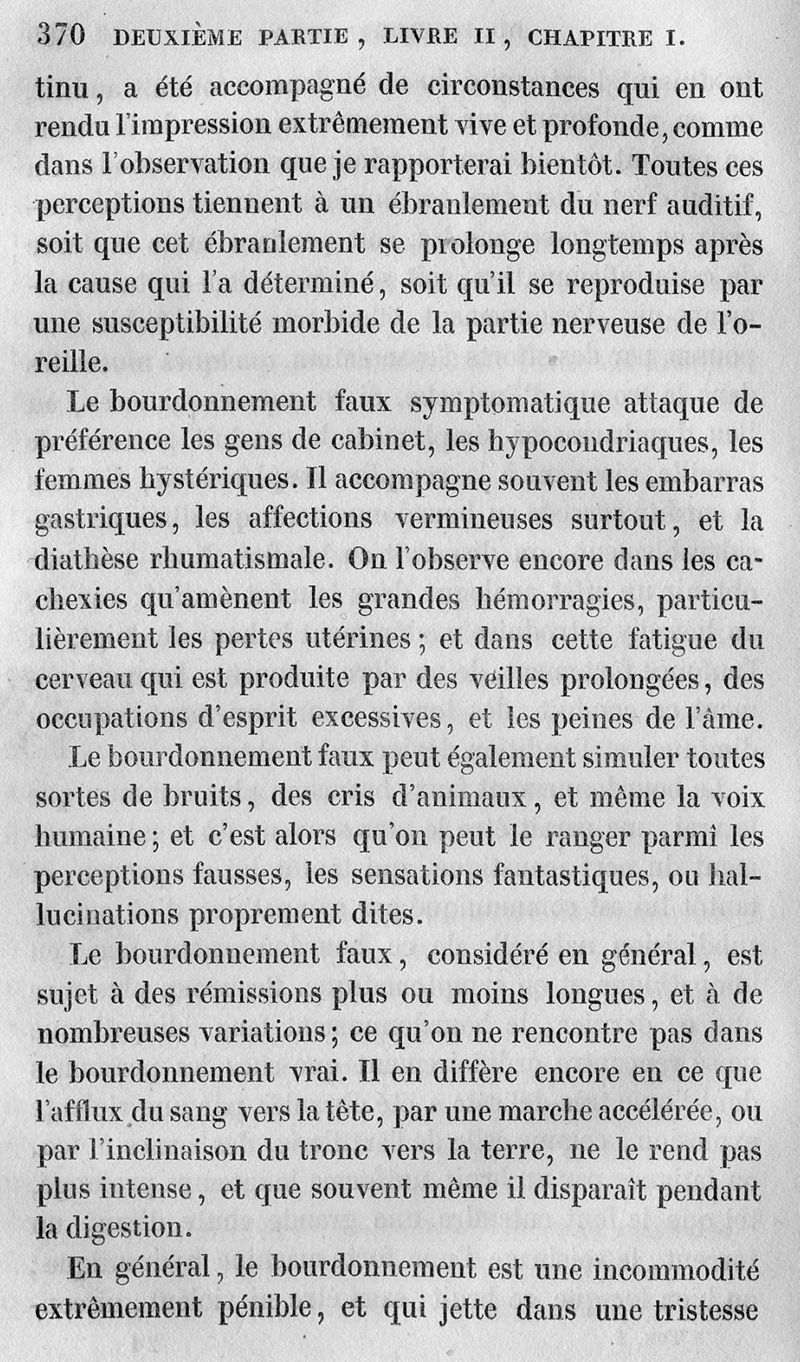 370 DEUXIÈME PARTIE, LIVRE II, CHAPITRE I.

tinu, a été accompagné de circonstances qui en ont rendu l'impression extrêmement vive et profonde, comme dans l'observation que je rapporterai bientôt. Toutes ces perceptions tiennent à un ébranlement du nerf auditif, soit que cet ébranlement se prolonge longtemps après la cause qui l'a déterminé, soit qu'il se reproduise par une susceptibilité morbide de la partie nerveuse de l'oreille.

Le bourdonnement faux symptomatique attaque de préférence les gens de cabinet, les hypocondriaques, les femmes hystériques. Il accompagne souvent les embarras gastriques, les affections vermineuses surtout, et la diathèse rhumatismale. On l'observe encore dans les cachexies qu'amènent les grandes hémorragies, particulièrement les pertes utérines; et dans cette fatigue du cerveau qui est produite par des veilles prolongées, des occupations d'esprit excessives, et les peines de l'âme.

Le bourdonnement faux peut également simuler toutes sortes de bruits, des cris d'animaux, et même la voix humaine; et c'est alors qu'on peut le ranger parmi les perceptions fausses, les sensations fantastiques, ou hallucinations proprement dites.

Le bourdonnement faux, considéré en général, est sujet à des rémissions plus ou moins longues, et à de nombreuses variations; ce qu'on ne rencontre pas dans le bourdonnement vrai. Il en diffère encore en ce que l'afflux du sang vers la tête, par une marche accélérée, ou par l'inclinaison du tronc vers la terre, ne le rend pas plus intense, et que souvent même il disparaît pendant la digestion.

En général, le bourdonnement est une incommodité extrêmement pénible, et qui jette dans une tristesse